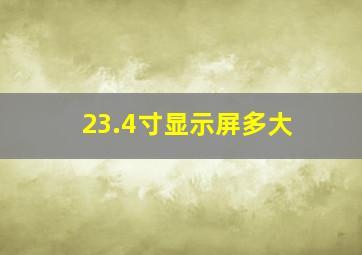 23.4寸显示屏多大